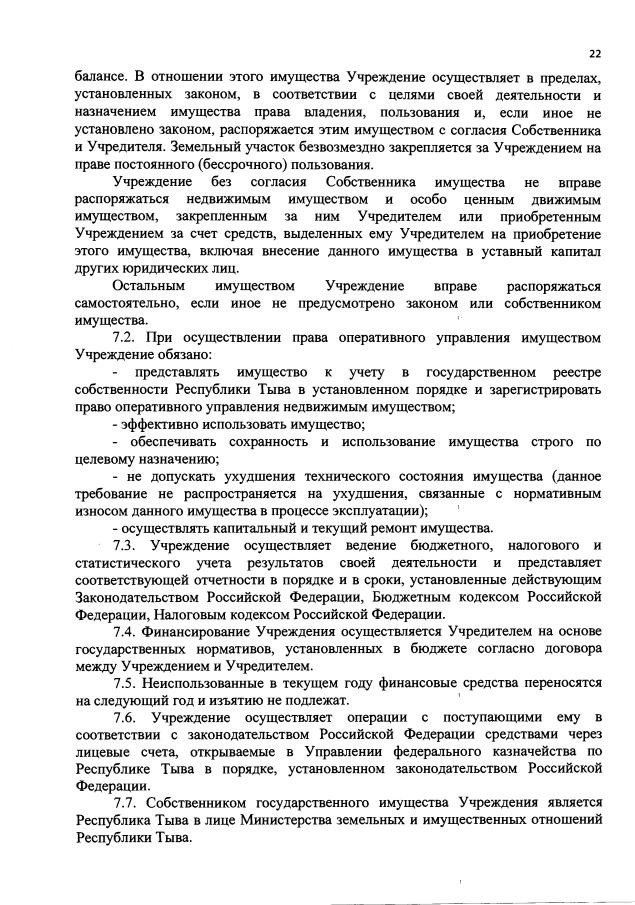 22

балансе. В отношении этого имущества Учреждение осуществляет в пределах, установленных законом, в соответствии с целями своей деятельности и назначением имущества права владения, пользования и, если иное не установлено законом, распоряжается этим имуществом с согласия Собственника и Учредителя. Земельный участок безвозмездно закрепляется за Учреждением на праве постоянного (бессрочного) пользования.

Учреждение без согласия Собственника имущества не вправе распоряжаться недвижимым имуществом и особо ценным движимым имуществом, закрепленным за ним Учредителем или приобретенным Учреждением за счет средств, выделенных ему Учредителем на приобретение этого имущества, включая внесение данного имущества в уставный капитал других юридических лиц.

Остальным имуществом Учреждение вправе распоряжаться самостоятельно, если иное не предусмотрено законом или собственником имущества.

7.2. При осуществлении права оперативного управления имуществом Учреждение обязано:

- представлять имущество к учету в государственном реестре собственности Республики Тыва в установленном порядке и зарегистрировать право оперативного управления недвижимым имуществом;

- эффективно использовать имущество;

- обеспечивать сохранность и использование имущества строго по целевому назначению;

- не допускать ухудшения технического состояния имущества (данное требование не распространяется на ухудшения, связанные с нормативным износом данного имущества в процессе эксплуатации);

- осуществлять капитальный и текущий ремонт имущества.

7.3. Учреждение осуществляет ведение бюджетного, налогового и статистического учета результатов своей деятельности и представляет соответствующей отчетности в порядке и в сроки, установленные действующим Законодательством Российской Федерации, Бюджетным кодексом Российской Федерации, Налоговым кодексом Российской Федерации.

7.4. Финансирование Учреждения осуществляется Учредителем на основе государственных нормативов, установленных в бюджете согласно договора между Учреждением и Учредителем.

7.5. Неиспользованные в текущем году финансовые средства переносятся на следующий год и изъятию не подлежат.

7.6. Учреждение осуществляет операции с поступающими ему в соответствии с законодательством Российской Федерации средствами через лицевые счета, открываемые в Управлении федерального казначейства по Республике Тыва в порядке, установленном законодательством Российской Федерации.

7.7. Собственником государственного имущества Учреждения является Республика Тыва в лице Министерства земельных и имущественных отношений Республики Тыва.